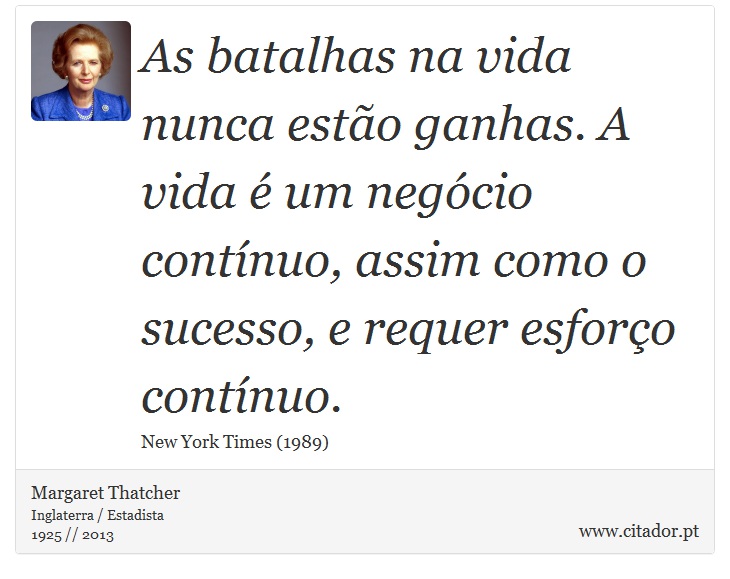 As batalhas na vida nunca estão ganhas. A vida é um negócio contínuo, assim como o sucesso, e requer esforço contínuo.

New York Times (1989)

Margaret Thatcher
Inglaterra / Estadista
1925 // 2013

www.citador.pt